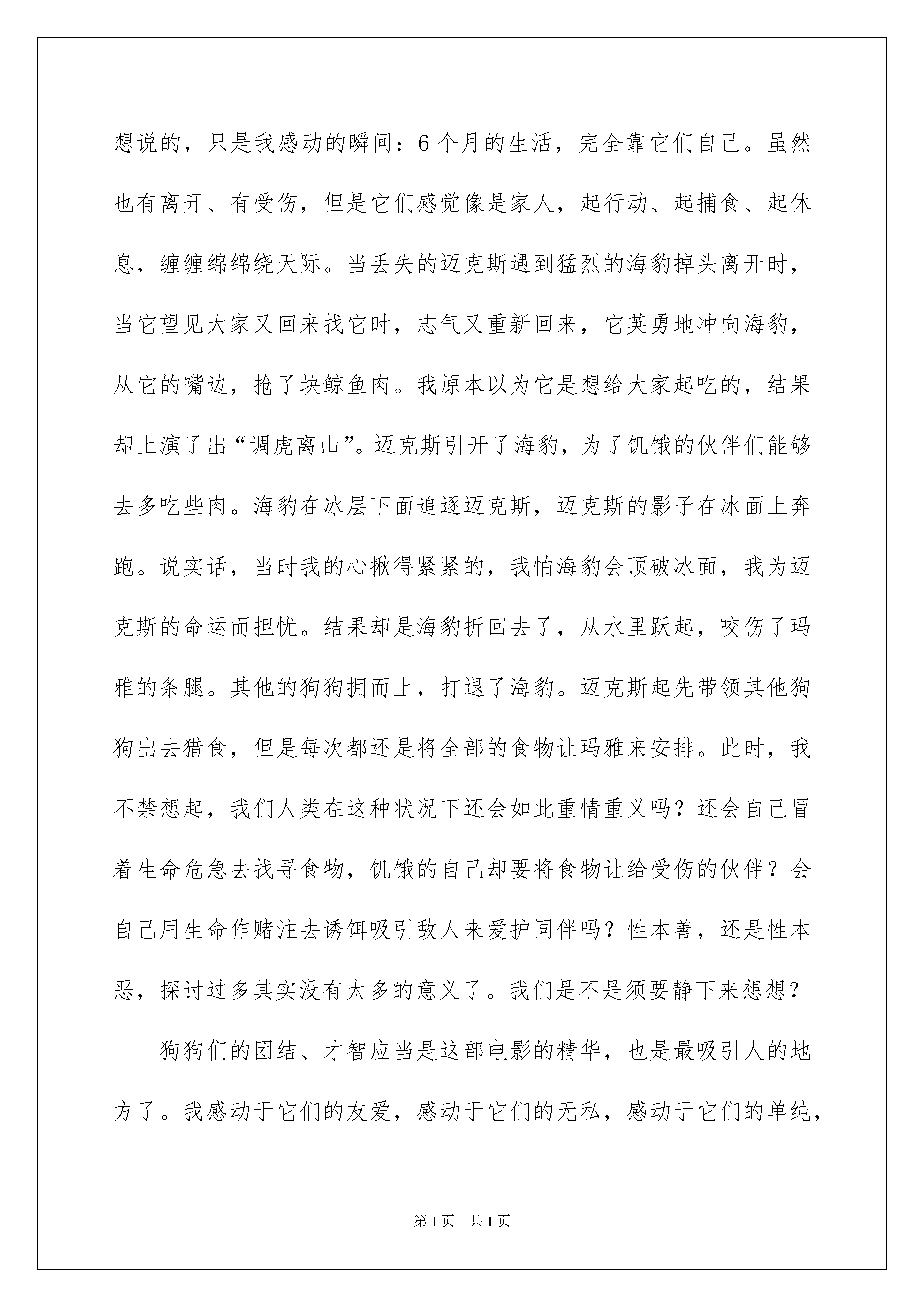 想说的，只是我感动的瞬间：6个月的生活，完全靠它们自己。虽然也有离开、有受伤，但是它们感觉像是家人，起行动、起捕食、起休息，缠缠绵绵绕天际。当丢失的迈克斯遇到猛烈的海豹掉头离开时，当它望见大家又回来找它时，志气又重新回来，它英勇地冲向海豹，从它的嘴边，抢了块鲸鱼肉。我原本以为它是想给大家起吃的，结果却上演了出“调虎离山”。迈克斯引开了海豹，为了饥饿的伙伴们能够去多吃些肉。海豹在冰层下面追逐迈克斯，迈克斯的影子在冰面上奔跑。说实话，当时我的心揪得紧紧的，我怕海豹会顶破冰面，我为迈克斯的命运而担忧。结果却是海豹折回去了，从水里跃起，咬伤了玛雅的条腿。其他的狗狗拥而上，打退了海豹。迈克斯起先带领其他狗狗出去猎食，但是每次都还是将全部的食物让玛雅来安排。此时，我不禁想起，我们人类在这种状况下还会如此重情重义吗？还会自己冒着生命危急去找寻食物，饥饿的自己却要将食物让给受伤的伙伴？会自己用生命作赌注去诱饵吸引敌人来爱护同伴吗？性本善，还是性本恶，探讨过多其实没有太多的意义了。我们是不是须要静下来想想？

狗狗们的团结、才智应当是这部电影的精华，也是最吸引人的地方了。我感动于它们的友爱，感动于它们的无私，感动于它们的单纯，

第1页 共1页